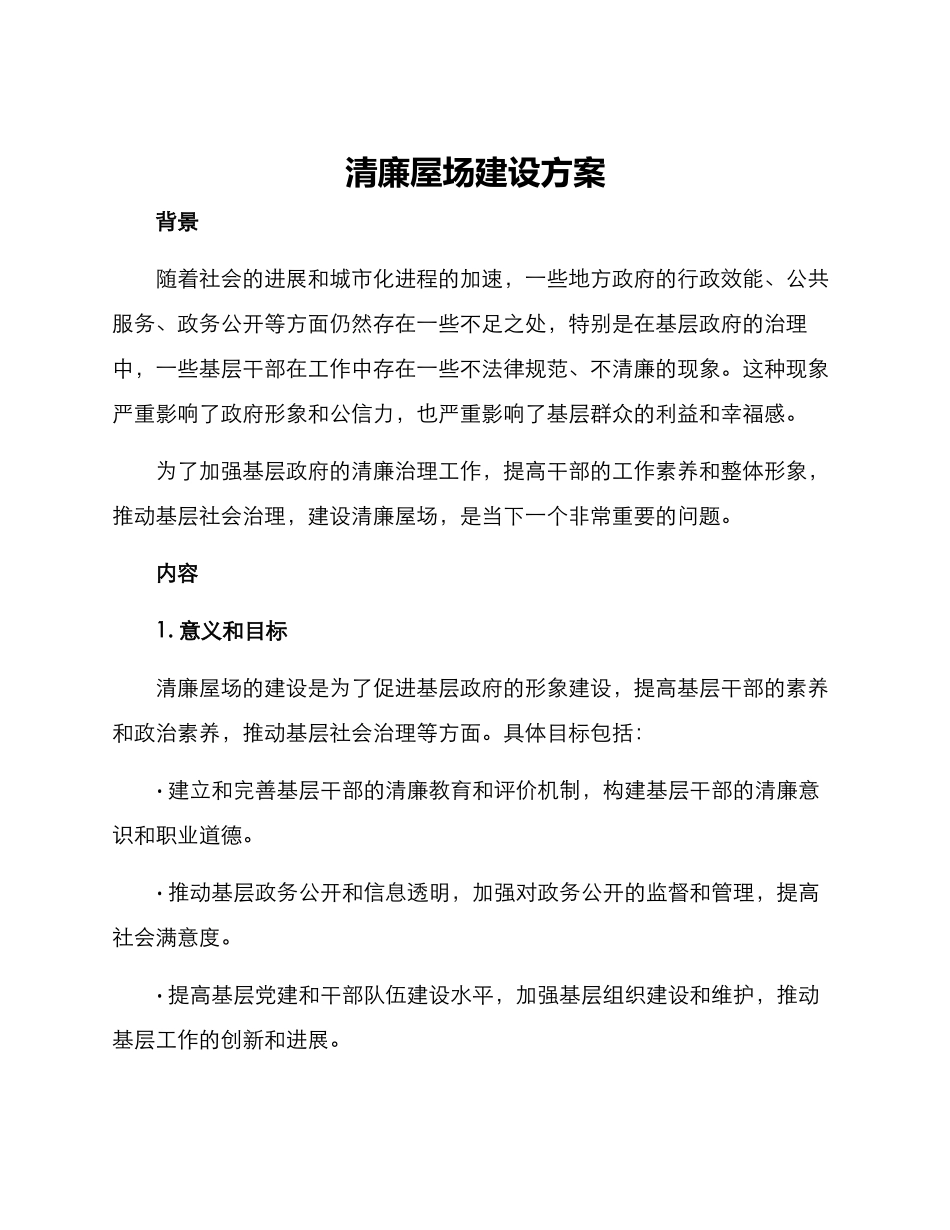 清廉屋场建设方案

背景

随着社会的进展和城市化进程的加速，一些地方政府的行政效能、公共服务、政务公开等方面仍然存在一些不足之处，特别是在基层政府的治理中，一些基层干部在工作中存在一些不法律规范、不清廉的现象。这种现象严重影响了政府形象和公信力，也严重影响了基层群众的利益和幸福感。

为了加强基层政府的清廉治理工作，提高干部的工作素养和整体形象，推动基层社会治理，建设清廉屋场，是当下一个非常重要的问题。

内容

1. 意义和目标

清廉屋场的建设是为了促进基层政府的形象建设，提高基层干部的素养和政治素养，推动基层社会治理等方面。具体目标包括：

· 建立和完善基层干部的清廉教育和评价机制，构建基层干部的清廉意识和职业道德。

· 推动基层政务公开和信息透明，加强对政务公开的监督和管理，提高社会满意度。

· 提高基层党建和干部队伍建设水平，加强基层组织建设和维护，推动基层工作的创新和进展。